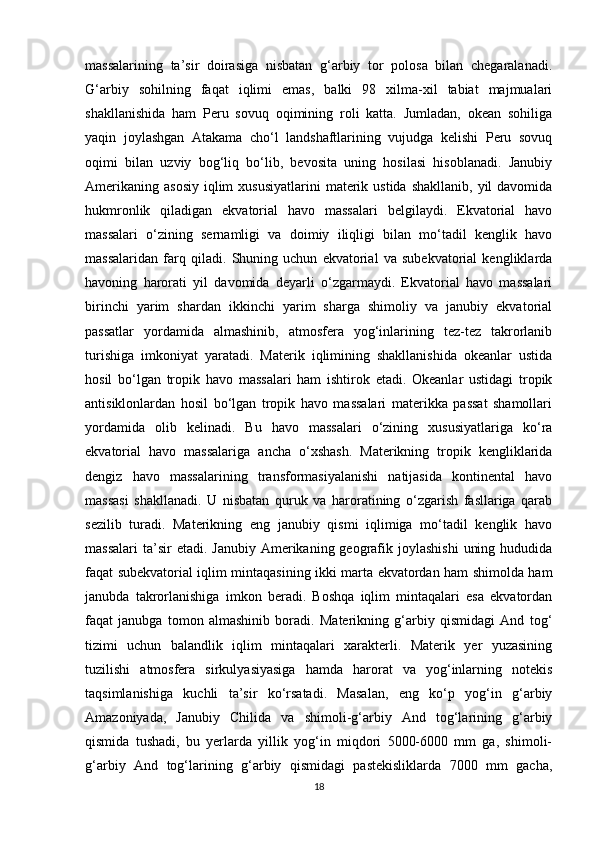 massalarining ta’sir doirasiga nisbatan g‘arbiy tor polosa bilan chegaralanadi. G‘arbiy sohilning faqat iqlimi emas, balki 98 xilma-xil tabiat majmualari shakllanishida ham Peru sovuq oqimining roli katta. Jumladan, okean sohiliga yaqin joylashgan Atakama cho‘l landshaftlarining vujudga kelishi Peru sovuq oqimi bilan uzviy bog‘liq bo‘lib, bevosita uning hosilasi hisoblanadi. Janubiy Amerikaning asosiy iqlim xususiyatlarini materik ustida shakllanib, yil davomida hukmronlik qiladigan ekvatorial havo massalari belgilaydi. Ekvatorial havo massalari o‘zining sernamligi va doimiy iliqligi bilan mo‘tadil kenglik havo massalaridan farq qiladi. Shuning uchun ekvatorial va subekvatorial kengliklarda havoning harorati yil davomida deyarli o‘zgarmaydi. Ekvatorial havo massalari birinchi yarim shardan ikkinchi yarim sharga shimoliy va janubiy ekvatorial passatlar yordamida almashinib, atmosfera yog‘inlarining tez-tez takrorlanib turishiga imkoniyat yaratadi. Materik iqlimining shakllanishida okeanlar ustida hosil bo‘lgan tropik havo massalari ham ishtirok etadi. Okeanlar ustidagi tropik antisiklonlardan hosil bo‘lgan tropik havo massalari materikka passat shamollari yordamida olib kelinadi. Bu havo massalari o‘zining xususiyatlariga ko‘ra ekvatorial havo massalariga ancha o‘xshash. Materikning tropik kengliklarida dengiz havo massalarining transformasiyalanishi natijasida kontinental havo massasi shakllanadi. U nisbatan quruk va haroratining o‘zgarish fasllariga qarab sezilib turadi. Materikning eng janubiy qismi iqlimiga mo‘tadil kenglik havo massalari ta’sir etadi. Janubiy Amerikaning geografik joylashishi uning hududida faqat subekvatorial iqlim mintaqasining ikki marta ekvatordan ham shimolda ham janubda takrorlanishiga imkon beradi. Boshqa iqlim mintaqalari esa ekvatordan faqat janubga tomon almashinib boradi. Materikning g‘arbiy qismidagi And tog‘ tizimi uchun balandlik iqlim mintaqalari xarakterli. Materik yer yuzasining tuzilishi atmosfera sirkulyasiyasiga hamda harorat va yog‘inlarning notekis taqsimlanishiga kuchli ta’sir ko‘rsatadi. Masalan, eng ko‘p yog‘in g‘arbiy Amazoniyada, Janubiy Chilida va shimoli-g‘arbiy And tog‘larining g‘arbiy qismida tushadi, bu yerlarda yillik yog‘in miqdori 5000-6000 mm ga, shimoli-g‘arbiy And tog‘larining g‘arbiy qismidagi pastekisliklarda 7000 mm gacha,

18